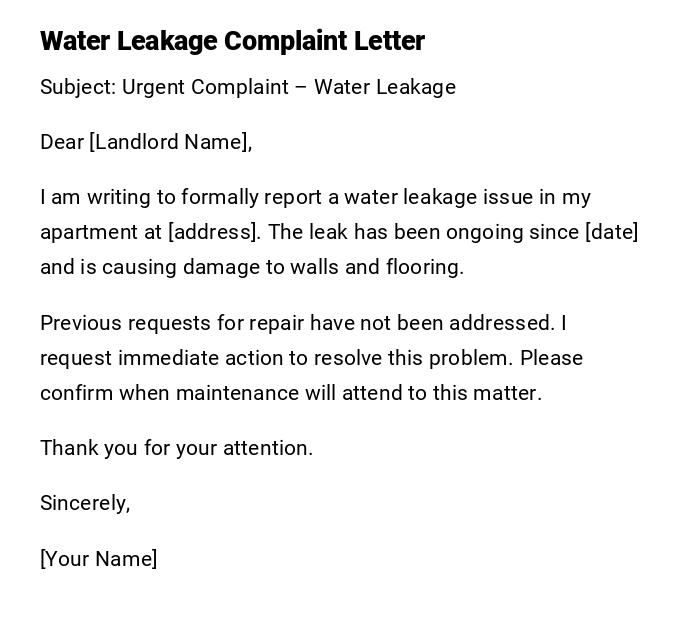 Water Leakage Complaint Letter

Subject: Urgent Complaint – Water Leakage

Dear [Landlord Name],

I am writing to formally report a water leakage issue in my apartment at [address]. The leak has been ongoing since [date] and is causing damage to walls and flooring.

Previous requests for repair have not been addressed. I request immediate action to resolve this problem. Please confirm when maintenance will attend to this matter.

Thank you for your attention.

Sincerely,

[Your Name]